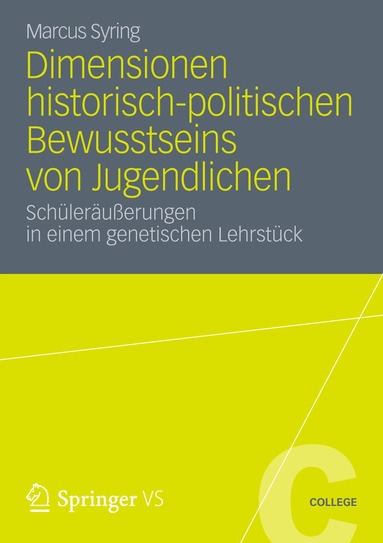 Marcus Syring

Dimensionen historisch-politischen Bewusstseins von Jugendlichen

Schüleräußerungen in einem genetischen Lehrstück

Springer VS

C

COLLEGE